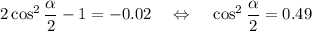 $2\cos^2\frac{\alpha}{2} - 1 = -0.02 \quad \Leftrightarrow \quad \cos^2\frac{\alpha}{2} = 0.49$